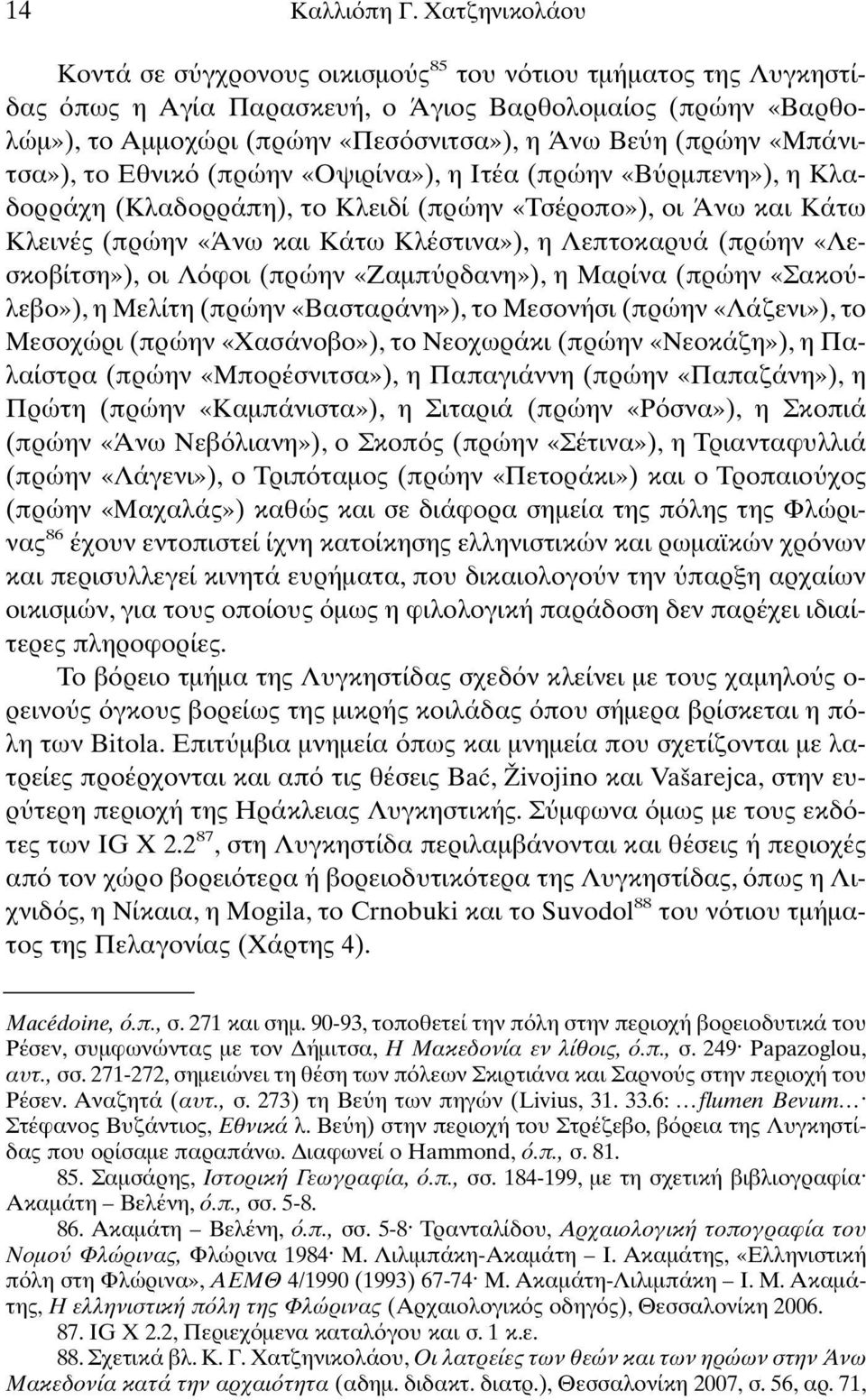 14 Καλλιόπη Γ. Χατζηνικολάου

Κοντά σε σύγχρονους οικισμούς$^{85}$ του νότιου τμήματος της Λυγκηστίδας όπως η Αγία Παρασκευή, ο Άγιος Βαρθολομαίος (πρώην «Βαρθολώμ»), το Αμμοχώρι (πρώην «Πεσόσνιτσα»), η Άνω Βεύη (πρώην «Μπάνιτσα»), το Εθνικό (πρώην «Οψιρίνα»), η Ιτέα (πρώην «Βύρμπενη»), η Κλαδορράχη (Κλαδορράπη), το Κλειδί (πρώην «Τσέροπο»), οι Άνω και Κάτω Κλεινές (πρώην «Άνω και Κάτω Κλέστινα»), η Λεπτοκαρυά (πρώην «Λεσκοβίτση»), οι Λόφοι (πρώην «Ζαμπύρδανη»), η Μαρίνα (πρώην «Σακούλεβο»), η Μελίτη (πρώην «Βασταράνη»), το Μεσονήσι (πρώην «Λάζενι»), το Μεσοχώρι (πρώην «Χασάνοβο»), το Νεοχωράκι (πρώην «Νεοκάζη»), η Παλαίστρα (πρώην «Μπορέσνιτσα»), η Παπαγιάννη (πρώην «Παπαζάνη»), η Πρώτη (πρώην «Καμπάνιστα»), η Σιταριά (πρώην «Ρόσνα»), η Σκοπιά (πρώην «Άνω Νεβόλιανη»), ο Σκοπός (πρώην «Σέτινα»), η Τριανταφυλλιά (πρώην «Λάγενι»), ο Τριπόταμος (πρώην «Πετοράκι») και ο Τροπαιούχος (πρώην «Μαχαλάς») καθώς και σε διάφορα σημεία της πόλης της Φλώρινας$^{86}$ έχουν εντοπιστεί ίχνη κατοίκησης ελληνιστικών και ρωμαϊκών χρόνων και περισυλλεγεί κινητά ευρήματα, που δικαιολογούν την ύπαρξη αρχαίων οικισμών, για τους οποίους όμως η φιλολογική παράδοση δεν παρέχει ιδιαίτερες πληροφορίες.

Το βόρειο τμήμα της Λυγκηστίδας σχεδόν κλείνει με τους χαμηλούς ορεινούς όγκους βορείως της μικρής κοιλάδας όπου σήμερα βρίσκεται η πόλη των Bitola. Επιτύμβια μνημεία όπως και μνημεία που σχετίζονται με λατρείες προέρχονται και από τις θέσεις Bać, Živojino και Vašarejca, στην ευρύτερη περιοχή της Ηράκλειας Λυγκηστικής. Σύμφωνα όμως με τους εκδότες των IG X 2.2$^{87}$, στη Λυγκηστίδα περιλαμβάνονται και θέσεις ή περιοχές από τον χώρο βορειότερα ή βορειοδυτικότερα της Λυγκηστίδας, όπως η Λιχνιδός, η Νίκαια, η Mogila, το Crnobuki και το Suvodol$^{88}$ του νότιου τμήματος της Πελαγονίας (Χάρτης 4).

Macédoine, ό.π., σ. 271 και σημ. 90-93, τοποθετεί την πόλη στην περιοχή βορειοδυτικά του Ρέσεν, συμφωνώντας με τον Δήμιτσα, Η Μακεδονία εν λίθοις, ό.π., σ. 249· Papazoglou, αυτ., σσ. 271-272, σημειώνει τη θέση των πόλεων Σκιρτιάνα και Σαρνούς στην περιοχή του Ρέσεν. Αναζητά (αυτ., σ. 273) τη Βεύη των πηγών (Livius, 31. 33.6: …flumen Bevum…· Στέφανος Βυζάντιος, Εθνικά λ. Βεύη) στην περιοχή του Στρέζεβο, βόρεια της Λυγκηστίδας που ορίσαμε παραπάνω. Διαφωνεί ο Hammond, ό.π., σ. 81.

85. Σαμσάρης, Ιστορική Γεωγραφία, ό.π., σσ. 184-199, με τη σχετική βιβλιογραφία· Ακαμάτη – Βελένη, ό.π., σσ. 5-8.

86. Ακαμάτη – Βελένη, ό.π., σσ. 5-8· Τρανταλίδου, Αρχαιολογική τοπογραφία του Νομού Φλώρινας, Φλώρινα 1984· Μ. Λιλιμπάκη-Ακαμάτη – Ι. Ακαμάτης, «Ελληνιστική πόλη στη Φλώρινα», ΑΕΜΘ 4/1990 (1993) 67-74· Μ. Ακαμάτη-Λιλιμπάκη – Ι. Μ. Ακαμάτης, Η ελληνιστική πόλη της Φλώρινας (Αρχαιολογικός οδηγός), Θεσσαλονίκη 2006.

87. IG X 2.2, Περιεχόμενα καταλόγου και σ. 1 κ.ε.

88. Σχετικά βλ. Κ. Γ. Χατζηνικολάου, Οι λατρείες των θεών και των ηρώων στην Άνω Μακεδονία κατά την αρχαιότητα (αδημ. διδακτ. διατρ.), Θεσσαλονίκη 2007, σ. 56, αρ. 71,